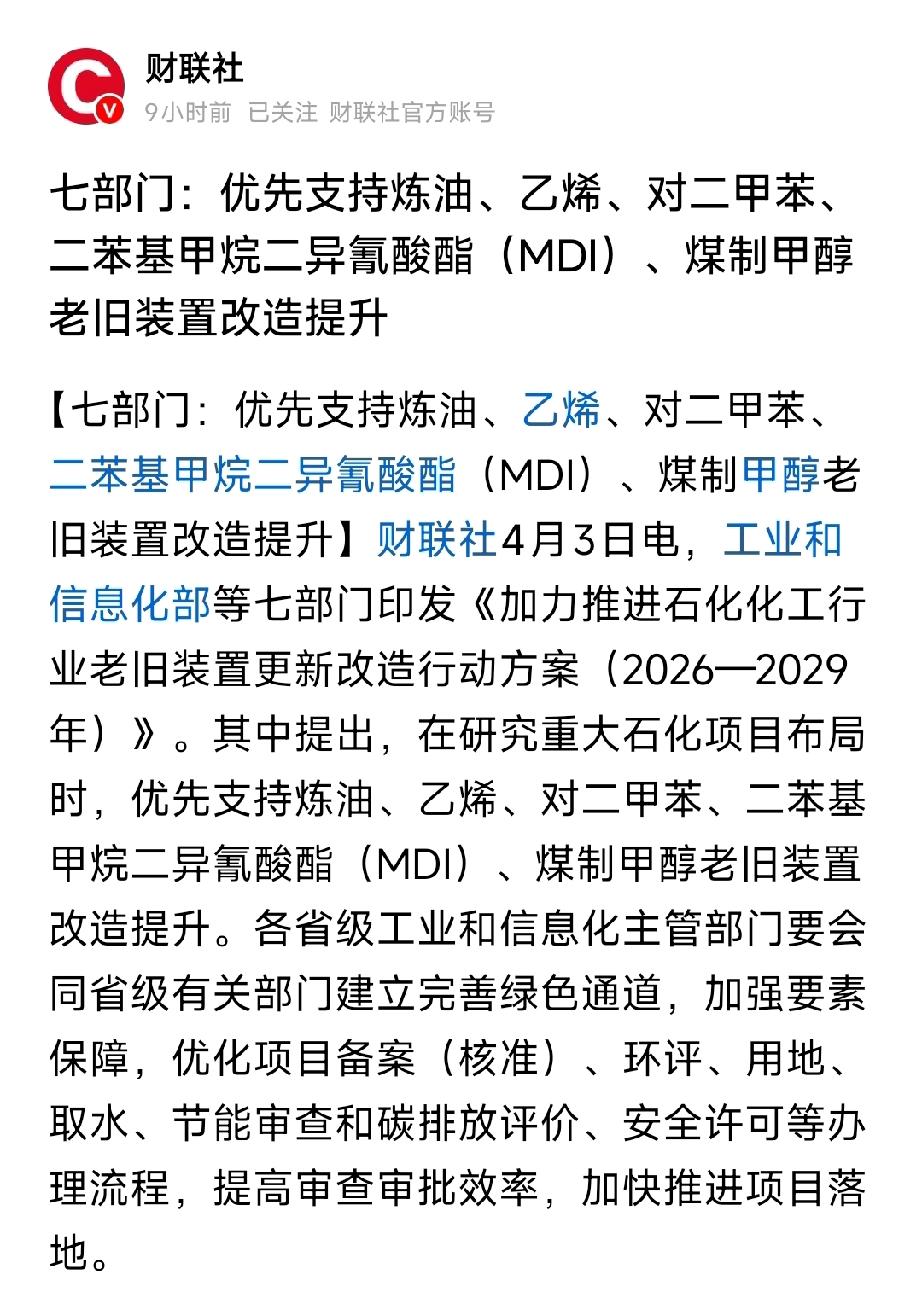 财联社
9小时前 已关注 财联社官方账号

七部门：优先支持炼油、乙烯、对二甲苯、二苯基甲烷二异氰酸酯（MDI）、煤制甲醇老旧装置改造提升

【七部门：优先支持炼油、乙烯、对二甲苯、二苯基甲烷二异氰酸酯（MDI）、煤制甲醇老旧装置改造提升】财联社4月3日电，工业和信息化部等七部门印发《加力推进石化化工行业老旧装置更新改造行动方案（2026—2029年）》。其中提出，在研究重大石化项目布局时，优先支持炼油、乙烯、对二甲苯、二苯基甲烷二异氰酸酯（MDI）、煤制甲醇老旧装置改造提升。各省级工业和信息化主管部门要会同省级有关部门建立完善绿色通道，加强要素保障，优化项目备案（核准）、环评、用地、取水、节能审查和碳排放评价、安全许可等办理流程，提高审查审批效率，加快推进项目落地。